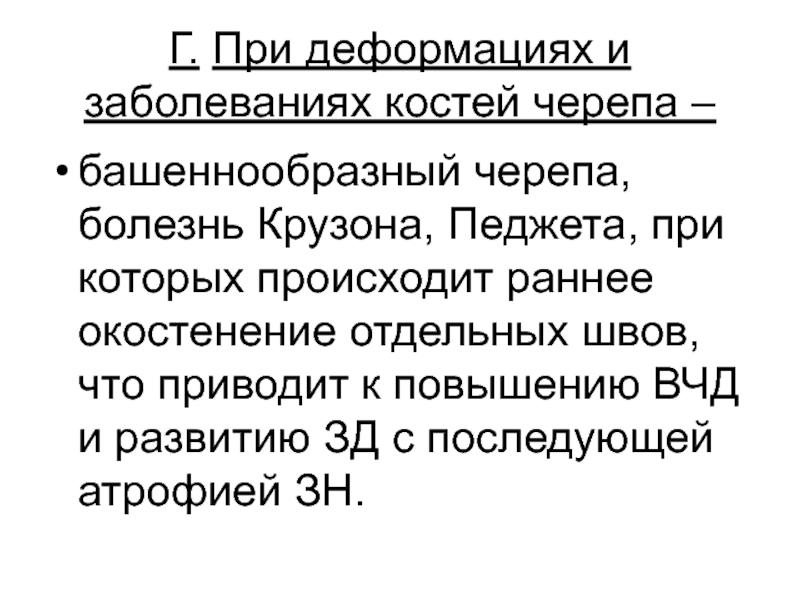 Г. При деформациях и заболеваниях костей черепа –

• башеннообразный черепа, болезнь Крузона, Педжета, при которых происходит раннее окостенение отдельных швов, что приводит к повышению ВЧД и развитию ЗД с последующей атрофией ЗН.